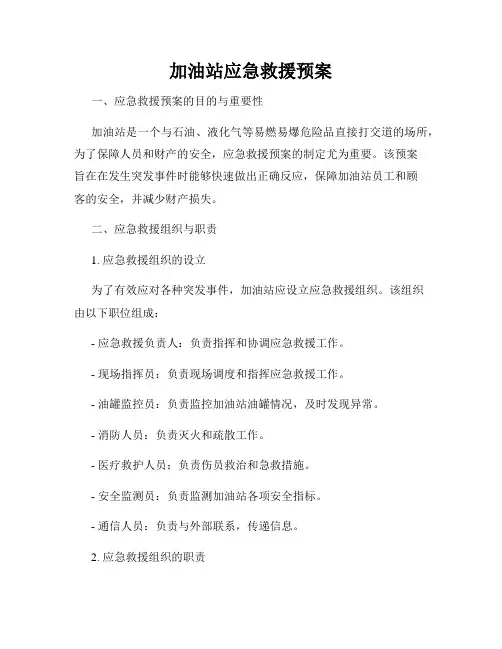 加油站应急救援预案

一、应急救援预案的目的与重要性

加油站是一个与石油、液化气等易燃易爆危险品直接打交道的场所，为了保障人员和财产的安全，应急救援预案的制定尤为重要。该预案旨在在发生突发事件时能够快速做出正确反应，保障加油站员工和顾客的安全，并减少财产损失。

二、应急救援组织与职责

1. 应急救援组织的设立

为了有效应对各种突发事件，加油站应设立应急救援组织。该组织由以下职位组成：

- 应急救援负责人：负责指挥和协调应急救援工作。

- 现场指挥员：负责现场调度和指挥应急救援工作。

- 油罐监控员：负责监控加油站油罐情况，及时发现异常。

- 消防人员：负责灭火和疏散工作。

- 医疗救护人员：负责伤员救治和急救措施。

- 安全监测员：负责监测加油站各项安全指标。

- 通信人员：负责与外部联系，传递信息。

2. 应急救援组织的职责